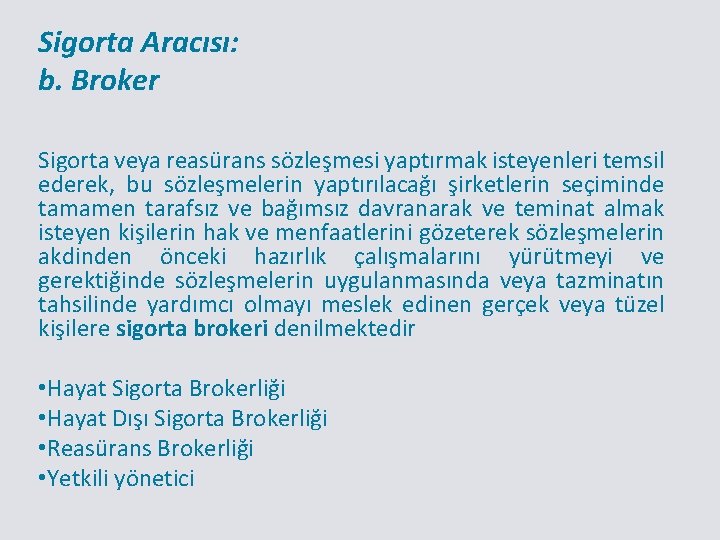 Sigorta Aracısı:
b. Broker

Sigorta veya reasürans sözleşmesi yaptırmak isteyenleri temsil ederek, bu sözleşmelerin yaptırılacağı şirketlerin seçiminde tamamen tarafsız ve bağımsız davranarak ve teminat almak isteyen kişilerin hak ve menfaatlerini gözeterek sözleşmelerin akdinden önceki hazırlık çalışmalarını yürütmeyi ve gerektiğinde sözleşmelerin uygulanmasında veya tazminatın tahsilinde yardımcı olmayı meslek edinen gerçek veya tüzel kişilere sigorta brokeri denilmektedir

•Hayat Sigorta Brokerliği
•Hayat Dışı Sigorta Brokerliği
•Reasürans Brokerliği
•Yetkili yönetici